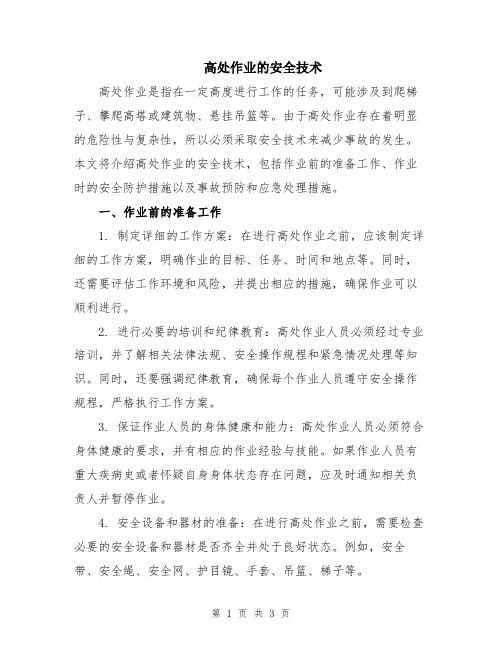 高处作业的安全技术

高处作业是指在一定高度进行工作的任务，可能涉及到爬梯子、攀爬高塔或建筑物、悬挂吊篮等。由于高处作业存在着明显的危险性与复杂性，所以必须采取安全技术来减少事故的发生。本文将介绍高处作业的安全技术，包括作业前的准备工作、作业时的安全防护措施以及事故预防和应急处理措施。

一、作业前的准备工作

1. 制定详细的工作方案：在进行高处作业之前，应该制定详细的工作方案，明确作业的目标、任务、时间和地点等。同时，还需要评估工作环境和风险，并提出相应的措施，确保作业可以顺利进行。

2. 进行必要的培训和纪律教育：高处作业人员必须经过专业培训，并了解相关法律法规、安全操作规程和紧急情况处理等知识。同时，还要强调纪律教育，确保每个作业人员遵守安全操作规程，严格执行工作方案。

3. 保证作业人员的身体健康和能力：高处作业人员必须符合身体健康的要求，并有相应的作业经验与技能。如果作业人员有重大疾病史或者怀疑自身身体状态存在问题，应及时通知相关负责人并暂停作业。

4. 安全设备和器材的准备：在进行高处作业之前，需要检查必要的安全设备和器材是否齐全并处于良好状态。例如，安全带、安全绳、安全网、护目镜、手套、吊篮、梯子等。

第 1 页 共 3 页